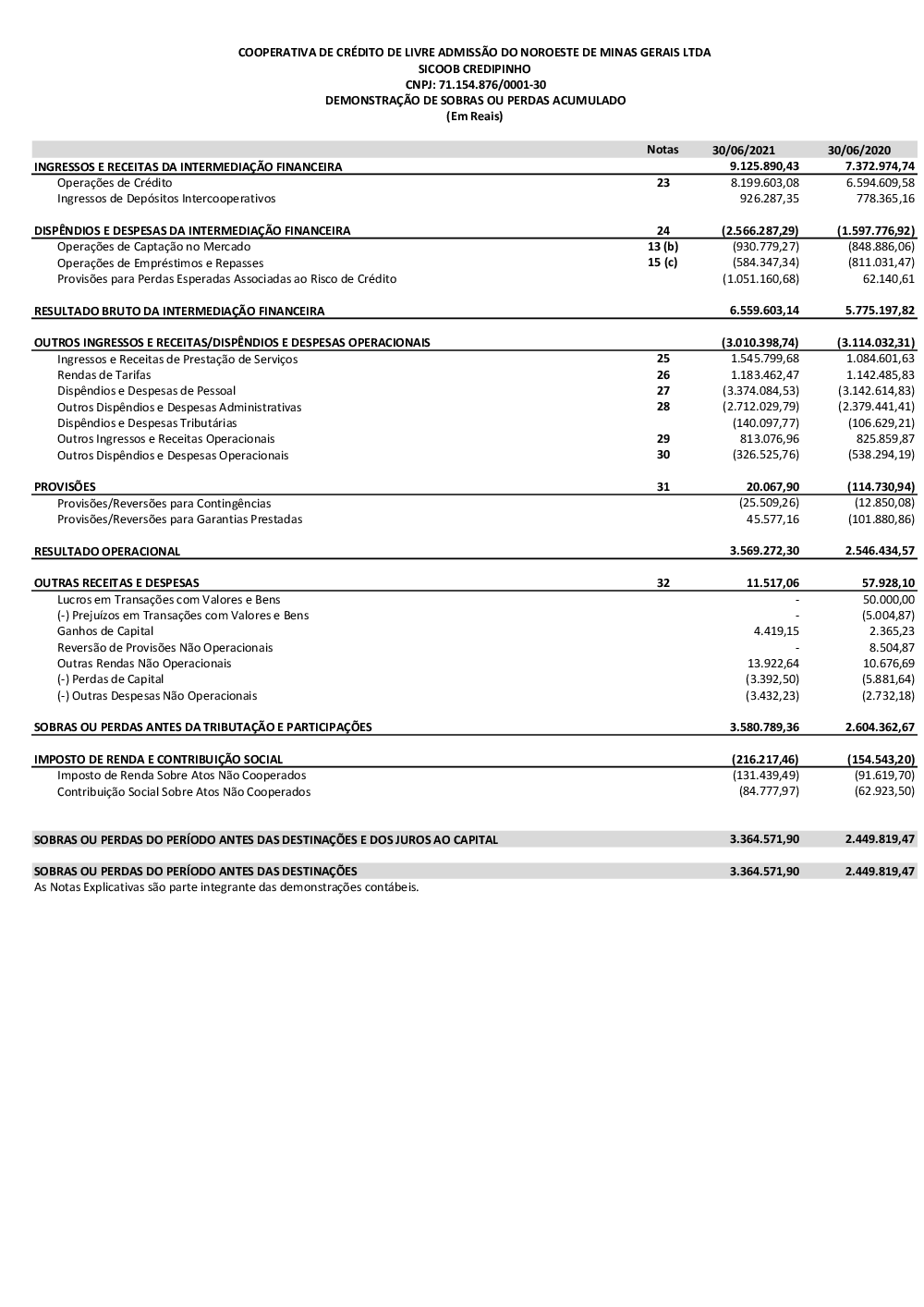 COOPERATIVA DE CRÉDITO DE LIVRE ADMISSÃO DO NOROESTE DE MINAS GERAIS LTDA
SICOOB CREDIPINHO
CNPJ: 71.154.876/0001-30
DEMONSTRAÇÃO DE SOBRAS OU PERDAS ACUMULADO
(Em Reais)

| | Notas | 30/06/2021 | 30/06/2020 |
|---|---|---|---|
| INGRESSOS E RECEITAS DA INTERMEDIAÇÃO FINANCEIRA | | 9.125.890,43 | 7.372.974,74 |
| Operações de Crédito | 23 | 8.199.603,08 | 6.594.609,58 |
| Ingressos de Depósitos Intercooperativos | | 926.287,35 | 778.365,16 |
| DISPÊNDIOS E DESPESAS DA INTERMEDIAÇÃO FINANCEIRA | 24 | (2.566.287,29) | (1.597.776,92) |
| Operações de Captação no Mercado | 13 (b) | (930.779,27) | (848.886,06) |
| Operações de Empréstimos e Repasses | 15 (c) | (584.347,34) | (811.031,47) |
| Provisões para Perdas Esperadas Associadas ao Risco de Crédito | | (1.051.160,68) | 62.140,61 |
| RESULTADO BRUTO DA INTERMEDIAÇÃO FINANCEIRA | | 6.559.603,14 | 5.775.197,82 |
| OUTROS INGRESSOS E RECEITAS/DISPÊNDIOS E DESPESAS OPERACIONAIS | | (3.010.398,74) | (3.114.032,31) |
| Ingressos e Receitas de Prestação de Serviços | 25 | 1.545.799,68 | 1.084.601,63 |
| Rendas de Tarifas | 26 | 1.183.462,47 | 1.142.485,83 |
| Dispêndios e Despesas de Pessoal | 27 | (3.374.084,53) | (3.142.614,83) |
| Outros Dispêndios e Despesas Administrativas | 28 | (2.712.029,79) | (2.379.441,41) |
| Dispêndios e Despesas Tributárias | | (140.097,77) | (106.629,21) |
| Outros Ingressos e Receitas Operacionais | 29 | 813.076,96 | 825.859,87 |
| Outros Dispêndios e Despesas Operacionais | 30 | (326.525,76) | (538.294,19) |
| PROVISÕES | 31 | 20.067,90 | (114.730,94) |
| Provisões/Reversões para Contingências | | (25.509,26) | (12.850,08) |
| Provisões/Reversões para Garantias Prestadas | | 45.577,16 | (101.880,86) |
| RESULTADO OPERACIONAL | | 3.569.272,30 | 2.546.434,57 |
| OUTRAS RECEITAS E DESPESAS | 32 | 11.517,06 | 57.928,10 |
| Lucros em Transações com Valores e Bens | | - | 50.000,00 |
| (-) Prejuízos em Transações com Valores e Bens | | - | (5.004,87) |
| Ganhos de Capital | | 4.419,15 | 2.365,23 |
| Reversão de Provisões Não Operacionais | | - | 8.504,87 |
| Outras Rendas Não Operacionais | | 13.922,64 | 10.676,69 |
| (-) Perdas de Capital | | (3.392,50) | (5.881,64) |
| (-) Outras Despesas Não Operacionais | | (3.432,23) | (2.732,18) |
| SOBRAS OU PERDAS ANTES DA TRIBUTAÇÃO E PARTICIPAÇÕES | | 3.580.789,36 | 2.604.362,67 |
| IMPOSTO DE RENDA E CONTRIBUIÇÃO SOCIAL | | (216.217,46) | (154.543,20) |
| Imposto de Renda Sobre Atos Não Cooperados | | (131.439,49) | (91.619,70) |
| Contribuição Social Sobre Atos Não Cooperados | | (84.777,97) | (62.923,50) |
| SOBRAS OU PERDAS DO PERÍODO ANTES DAS DESTINAÇÕES E DOS JUROS AO CAPITAL | | 3.364.571,90 | 2.449.819,47 |
| SOBRAS OU PERDAS DO PERÍODO ANTES DAS DESTINAÇÕES | | 3.364.571,90 | 2.449.819,47 |

As Notas Explicativas são parte integrante das demonstrações contábeis.